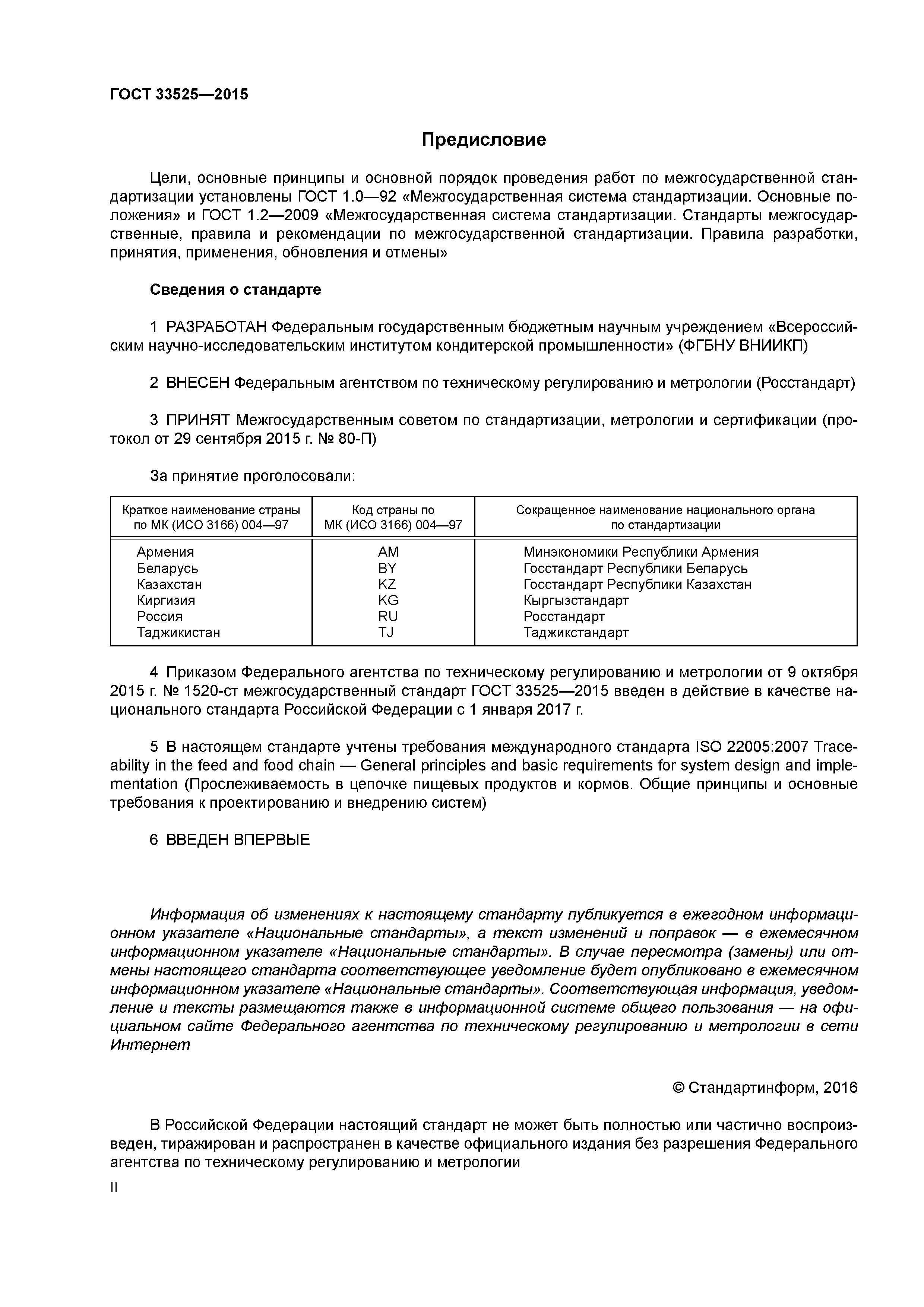 ГОСТ 33525—2015

Предисловие

Цели, основные принципы и основной порядок проведения работ по межгосударственной стандартизации установлены ГОСТ 1.0—92 «Межгосударственная система стандартизации. Основные положения» и ГОСТ 1.2—2009 «Межгосударственная система стандартизации. Стандарты межгосударственные, правила и рекомендации по межгосударственной стандартизации. Правила разработки, принятия, применения, обновления и отмены»

Сведения о стандарте

1 РАЗРАБОТАН Федеральным государственным бюджетным научным учреждением «Всероссийским научно-исследовательским институтом кондитерской промышленности» (ФГБНУ ВНИИКП)

2 ВНЕСЕН Федеральным агентством по техническому регулированию и метрологии (Росстандарт)

3 ПРИНЯТ Межгосударственным советом по стандартизации, метрологии и сертификации (протокол от 29 сентября 2015 г. № 80-П)

За принятие проголосовали:

| Краткое наименование страны по МК (ИСО 3166) 004—97 | Код страны по МК (ИСО 3166) 004—97 | Сокращенное наименование национального органа по стандартизации |
|---|---|---|
| Армения | AM | Минэкономики Республики Армения |
| Беларусь | BY | Госстандарт Республики Беларусь |
| Казахстан | KZ | Госстандарт Республики Казахстан |
| Киргизия | KG | Кыргызстандарт |
| Россия | RU | Росстандарт |
| Таджикистан | TJ | Таджикстандарт |

4 Приказом Федерального агентства по техническому регулированию и метрологии от 9 октября 2015 г. № 1520-ст межгосударственный стандарт ГОСТ 33525—2015 введен в действие в качестве национального стандарта Российской Федерации с 1 января 2017 г.

5 В настоящем стандарте учтены требования международного стандарта ISO 22005:2007 Traceability in the feed and food chain — General principles and basic requirements for system design and implementation (Прослеживаемость в цепочке пищевых продуктов и кормов. Общие принципы и основные требования к проектированию и внедрению систем)

6 ВВЕДЕН ВПЕРВЫЕ

Информация об изменениях к настоящему стандарту публикуется в ежегодном информационном указателе «Национальные стандарты», а текст изменений и поправок — в ежемесячном информационном указателе «Национальные стандарты». В случае пересмотра (замены) или отмены настоящего стандарта соответствующее уведомление будет опубликовано в ежемесячном информационном указателе «Национальные стандарты». Соответствующая информация, уведомление и тексты размещаются также в информационной системе общего пользования — на официальном сайте Федерального агентства по техническому регулированию и метрологии в сети Интернет

© Стандартинформ, 2016

В Российской Федерации настоящий стандарт не может быть полностью или частично воспроизведен, тиражирован и распространен в качестве официального издания без разрешения Федерального агентства по техническому регулированию и метрологии

II